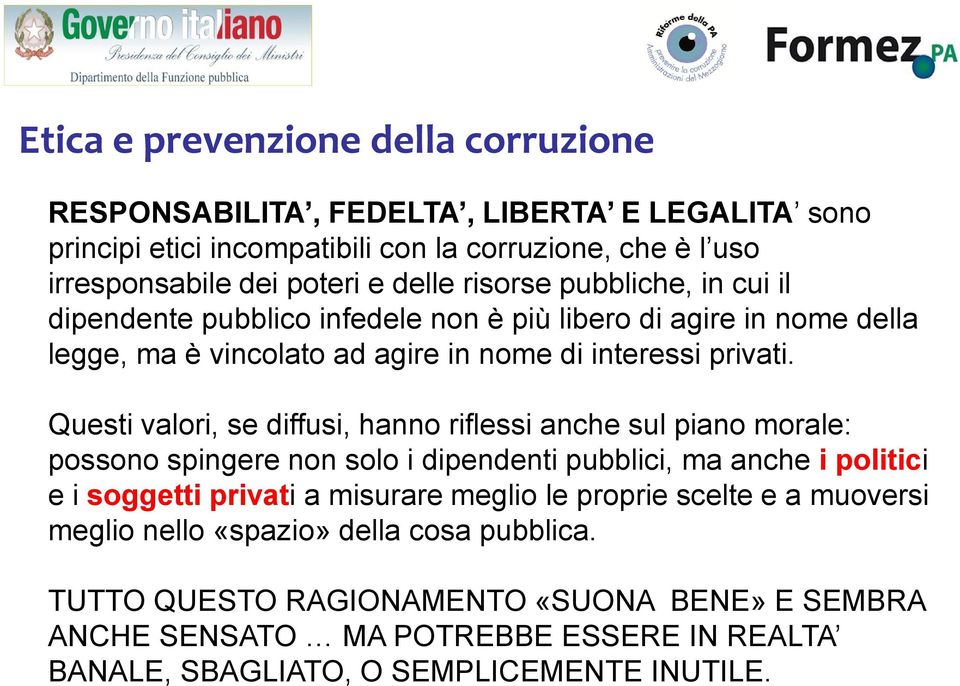 Governo italiano
Presidenza del Consiglio dei Ministri
Dipartimento della Funzione pubblica

Riforme della PA
prevenire la corruzione
Amministrazioni del Mezzogiorno

Formez PA

Etica e prevenzione della corruzione

RESPONSABILITA', FEDELTA', LIBERTA' E LEGALITA' sono principi etici incompatibili con la corruzione, che è l'uso irresponsabile dei poteri e delle risorse pubbliche, in cui il dipendente pubblico infedele non è più libero di agire in nome della legge, ma è vincolato ad agire in nome di interessi privati.

Questi valori, se diffusi, hanno riflessi anche sul piano morale: possono spingere non solo i dipendenti pubblici, ma anche i politici e i soggetti privati a misurare meglio le proprie scelte e a muoversi meglio nello «spazio» della cosa pubblica.

TUTTO QUESTO RAGIONAMENTO «SUONA BENE» E SEMBRA ANCHE SENSATO … MA POTREBBE ESSERE IN REALTA' BANALE, SBAGLIATO, O SEMPLICEMENTE INUTILE.